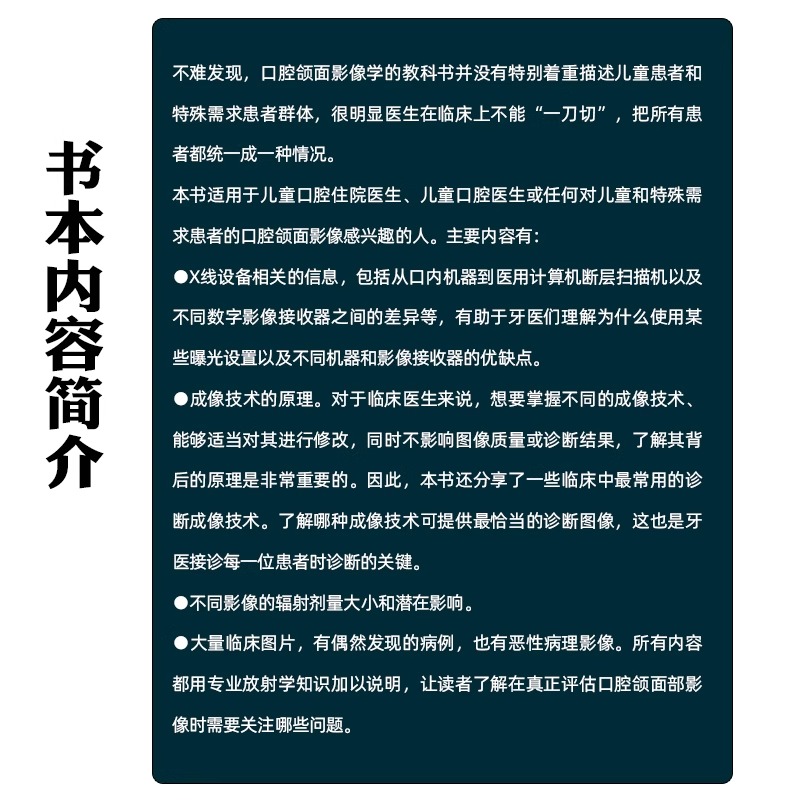 书本内容简介

不难发现，口腔颌面影像学的教科书并没有特别着重描述儿童患者和特殊需求患者群体，很明显医生在临床上不能“一刀切”，把所有患者都统一成一种情况。

本书适用于儿童口腔住院医生、儿童口腔医生或任何对儿童和特殊需求患者的口腔颌面影像感兴趣的人。主要内容有：

●X线设备相关的信息，包括从口内机器到医用计算机断层扫描机以及不同数字影像接收器之间的差异等，有助于牙医们理解为什么使用某些曝光设置以及不同机器和影像接收器的优缺点。

●成像技术的原理。对于临床医生来说，想要掌握不同的成像技术、能够适当对其进行修改，同时不影响图像质量或诊断结果，了解其背后的原理是非常重要的。因此，本书还分享了一些临床中最常用的诊断成像技术。了解哪种成像技术可提供最恰当的诊断图像，这也是牙医接诊每一位患者时诊断的关键。

●不同影像的辐射剂量大小和潜在影响。

●大量临床图片，有偶然发现的病例，也有恶性病理影像。所有内容都用专业放射学知识加以说明，让读者了解在真正评估口腔颌面部影像时需要关注哪些问题。